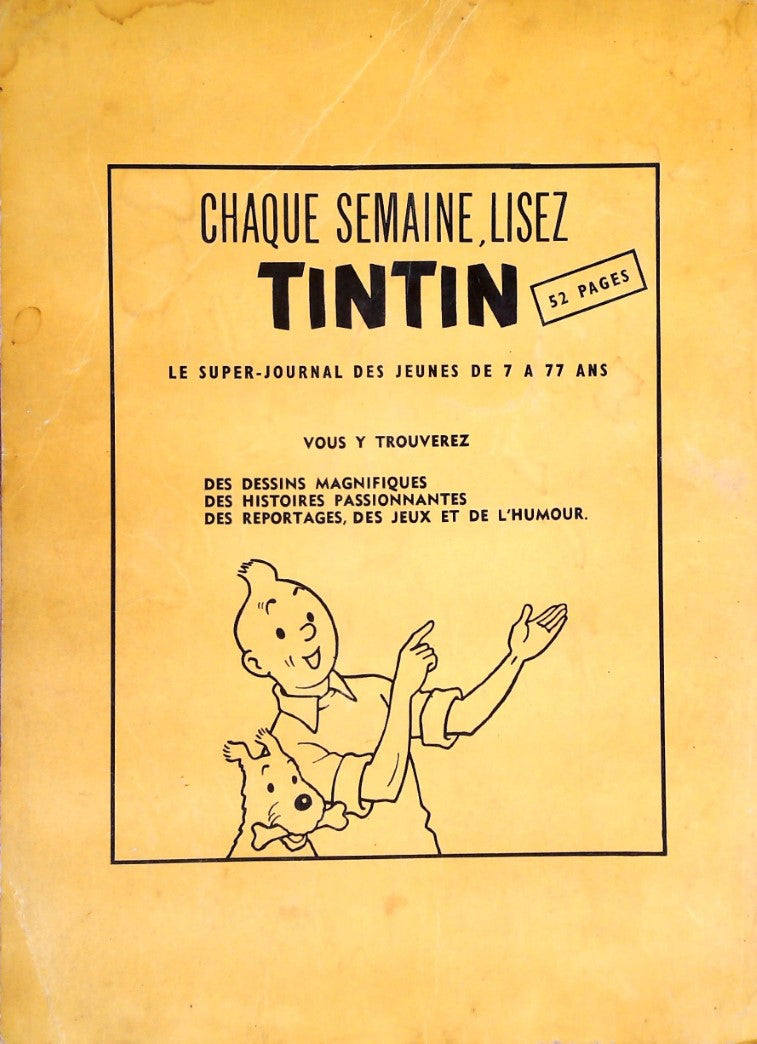 CHAQUE SEMAINE, LISEZ

TINTIN

52 PAGES

LE SUPER-JOURNAL DES JEUNES DE 7 A 77 ANS

VOUS Y TROUVEREZ

DES DESSINS MAGNIFIQUES
DES HISTOIRES PASSIONNANTES
DES REPORTAGES, DES JEUX ET DE L'HUMOUR.